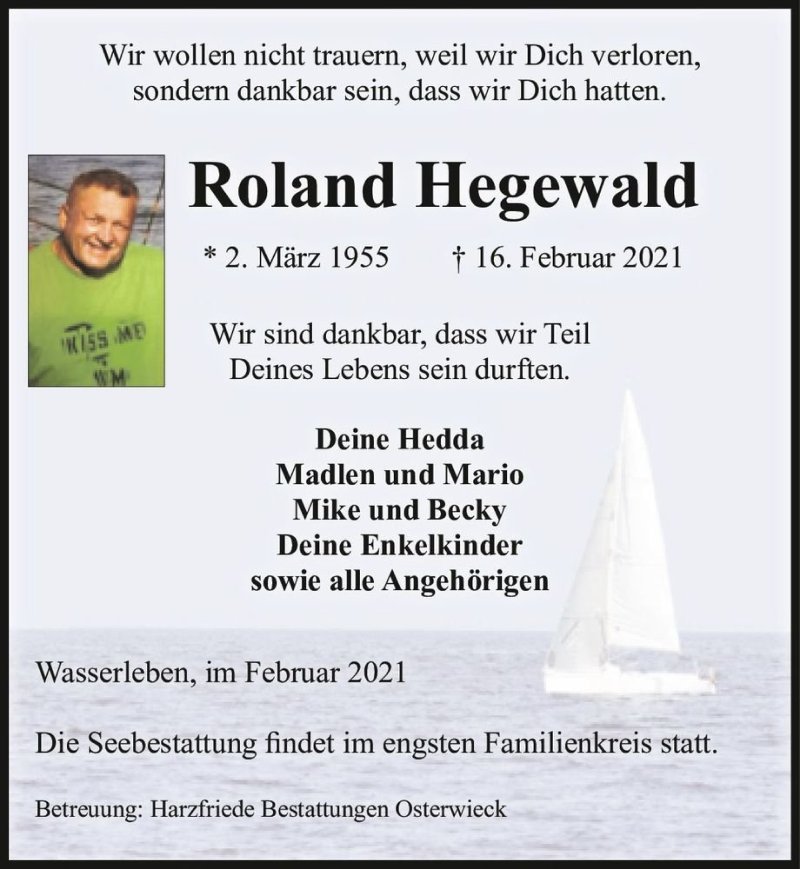 Wir wollen nicht trauern, weil wir Dich verloren, sondern dankbar sein, dass wir Dich hatten.

KISS ME

Roland Hegewald

* 2. März 1955 † 16. Februar 2021

Wir sind dankbar, dass wir Teil Deines Lebens sein durften.

Deine Hedda
Madlen und Mario
Mike und Becky
Deine Enkelkinder
sowie alle Angehörigen

Wasserleben, im Februar 2021

Die Seebestattung findet im engsten Familienkreis statt.

Betreuung: Harzfriede Bestattungen Osterwieck